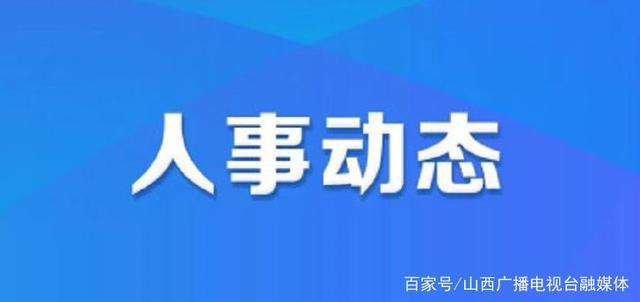 人事动态

百家号/山西广播电视台融媒体